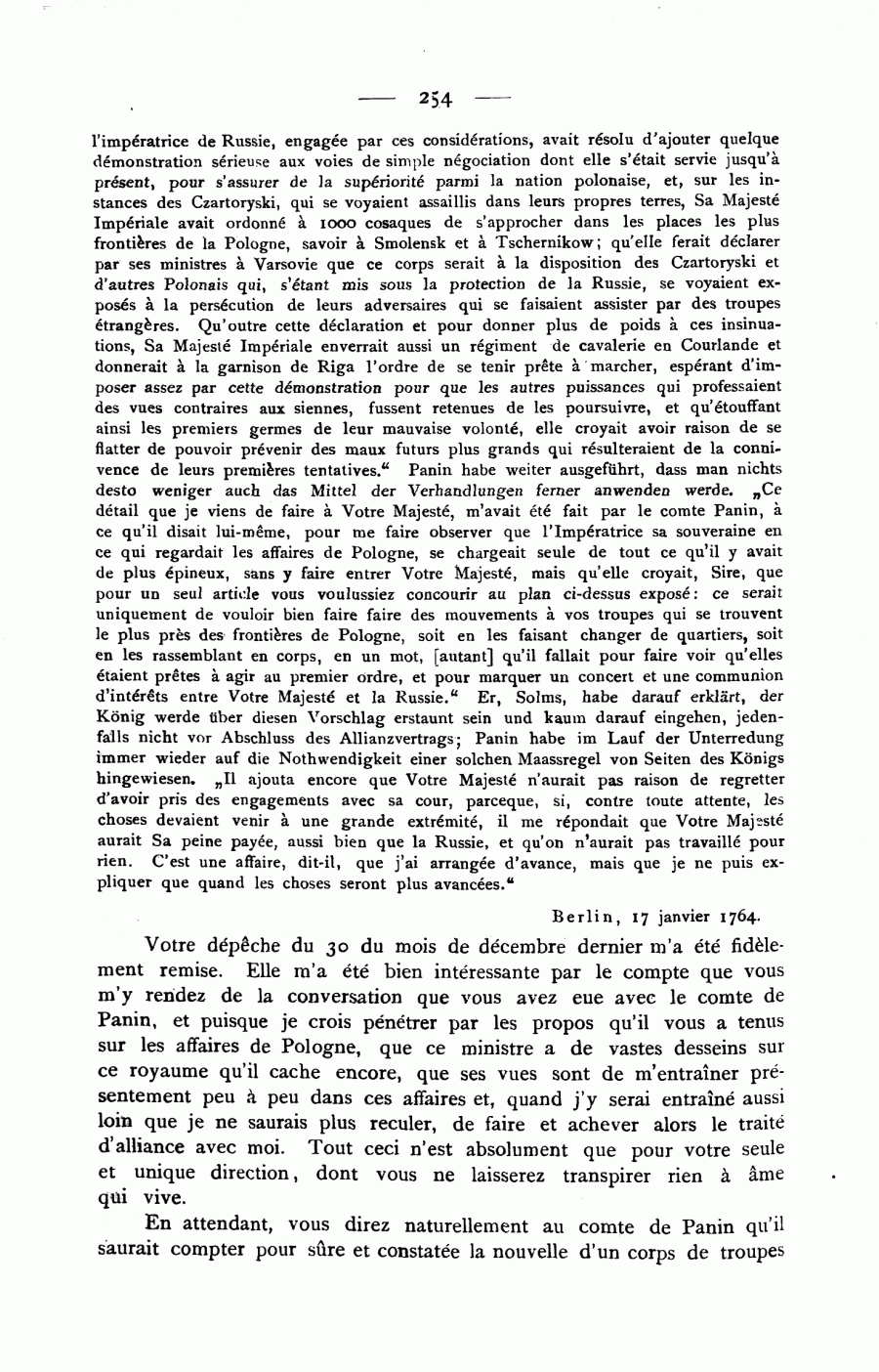 — 254 —

l'impératrice de Russie, engagée par ces considérations, avait résolu d'ajouter quelque démonstration sérieuse aux voies de simple négociation dont elle s'était servie jusqu'à présent, pour s'assurer de la supériorité parmi la nation polonaise, et, sur les instances des Czartoryski, qui se voyaient assaillis dans leurs propres terres, Sa Majesté Impériale avait ordonné à 1000 cosaques de s'approcher dans les places les plus frontières de la Pologne, savoir à Smolensk et à Tschernikow; qu'elle ferait déclarer par ses ministres à Varsovie que ce corps serait à la disposition des Czartoryski et d'autres Polonais qui, s'étant mis sous la protection de la Russie, se voyaient exposés à la persécution de leurs adversaires qui se faisaient assister par des troupes étrangères. Qu'outre cette déclaration et pour donner plus de poids à ces insinuations, Sa Majesté Impériale enverrait aussi un régiment de cavalerie en Courlande et donnerait à la garnison de Riga l'ordre de se tenir prête à marcher, espérant d'imposer assez par cette démonstration pour que les autres puissances qui professaient des vues contraires aux siennes, fussent retenues de les poursuivre, et qu'étouffant ainsi les premiers germes de leur mauvaise volonté, elle croyait avoir raison de se flatter de pouvoir prévenir des maux futurs plus grands qui résulteraient de la connivence de leurs premières tentatives.“ Panin habe weiter ausgeführt, dass man nichts desto weniger auch das Mittel der Verhandlungen ferner anwenden werde. „Ce détail que je viens de faire à Votre Majesté, m'avait été fait par le comte Panin, à ce qu'il disait lui-même, pour me faire observer que l'Impératrice sa souveraine en ce qui regardait les affaires de Pologne, se chargeait seule de tout ce qu'il y avait de plus épineux, sans y faire entrer Votre Majesté, mais qu'elle croyait, Sire, que pour un seul article vous voulussiez concourir au plan ci-dessus exposé: ce serait uniquement de vouloir bien faire faire des mouvements à vos troupes qui se trouvent le plus près des frontières de Pologne, soit en les faisant changer de quartiers, soit en les rassemblant en corps, en un mot, [autant] qu'il fallait pour faire voir qu'elles étaient prêtes à agir au premier ordre, et pour marquer un concert et une communion d'intérêts entre Votre Majesté et la Russie.“ Er, Solms, habe darauf erklärt, der König werde über diesen Vorschlag erstaunt sein und kaum darauf eingehen, jedenfalls nicht vor Abschluss des Allianzvertrags; Panin habe im Lauf der Unterredung immer wieder auf die Nothwendigkeit einer solchen Maassregel von Seiten des Königs hingewiesen. „Il ajouta encore que Votre Majesté n'aurait pas raison de regretter d'avoir pris des engagements avec sa cour, parceque, si, contre toute attente, les choses devaient venir à une grande extrémité, il me répondait que Votre Majesté aurait Sa peine payée, aussi bien que la Russie, et qu'on n'aurait pas travaillé pour rien. C'est une affaire, dit-il, que j'ai arrangée d'avance, mais que je ne puis expliquer que quand les choses seront plus avancées.“

Berlin, 17 janvier 1764.

Votre dépêche du 30 du mois de décembre dernier m'a été fidèlement remise. Elle m'a été bien intéressante par le compte que vous m'y rendez de la conversation que vous avez eue avec le comte de Panin, et puisque je crois pénétrer par les propos qu'il vous a tenus sur les affaires de Pologne, que ce ministre a de vastes desseins sur ce royaume qu'il cache encore, que ses vues sont de m'entraîner présentement peu à peu dans ces affaires et, quand j'y serai entraîné aussi loin que je ne saurais plus reculer, de faire et achever alors le traité d'alliance avec moi. Tout ceci n'est absolument que pour votre seule et unique direction, dont vous ne laisserez transpirer rien à âme qui vive.

En attendant, vous direz naturellement au comte de Panin qu'il saurait compter pour sûre et constatée la nouvelle d'un corps de troupes